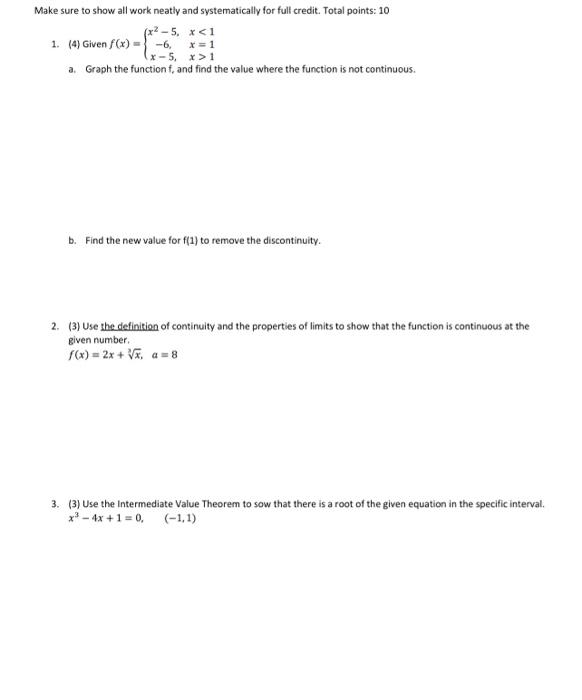 Make sure to show all work neatly and systematically for full credit. Total points: 10

1. (4) Given $f(x) = \begin{cases} x^2 - 5, & x < 1 \\ -6, & x = 1 \\ x - 5, & x > 1 \end{cases}$

a. Graph the function f, and find the value where the function is not continuous.

b. Find the new value for f(1) to remove the discontinuity.

2. (3) Use the definition of continuity and the properties of limits to show that the function is continuous at the given number.
$f(x) = 2x + \sqrt[3]{x}, \quad a = 8$

3. (3) Use the Intermediate Value Theorem to sow that there is a root of the given equation in the specific interval.
$x^3 - 4x + 1 = 0, \quad (-1, 1)$